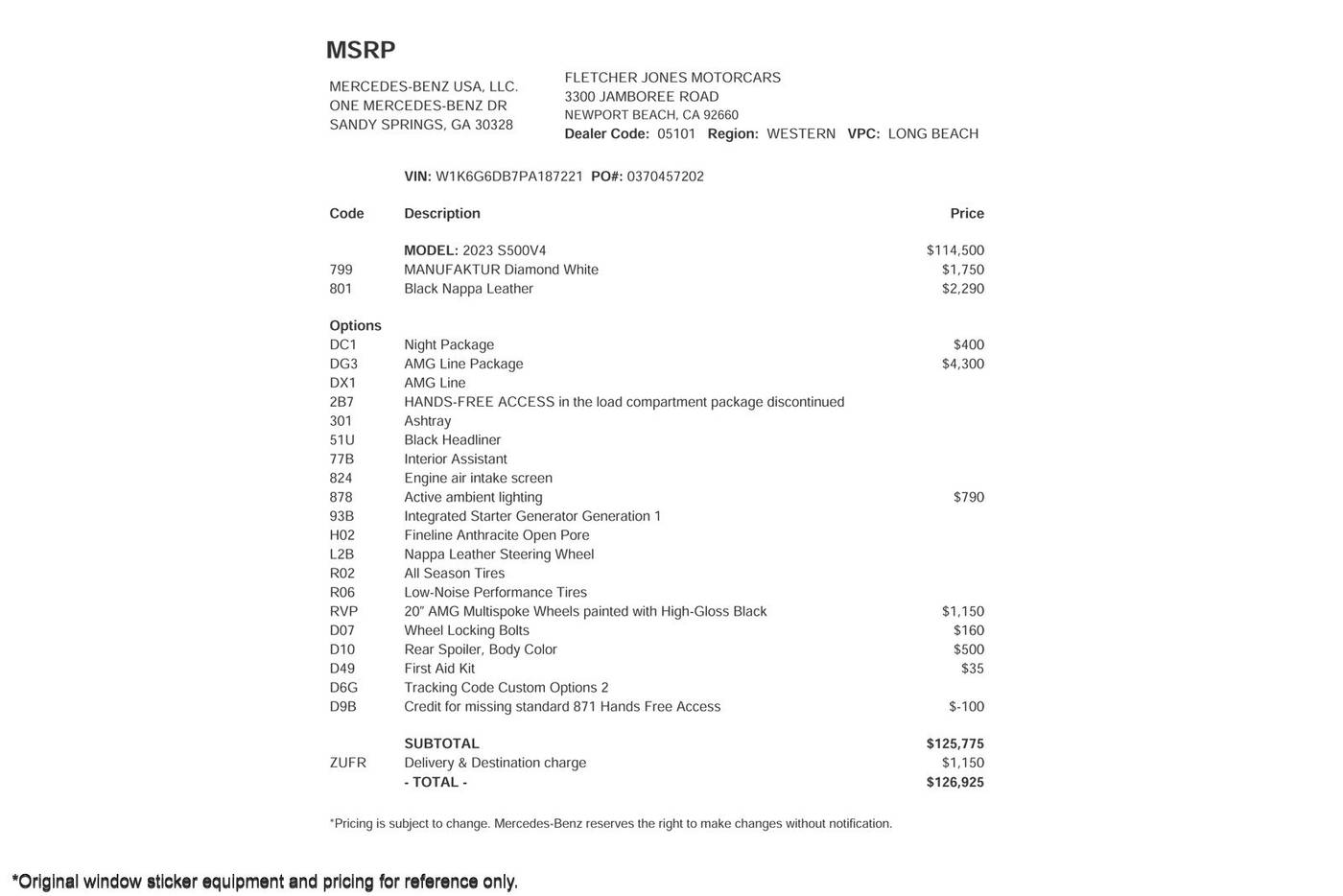 MSRP

MERCEDES-BENZ USA, LLC.
ONE MERCEDES-BENZ DR
SANDY SPRINGS, GA 30328

FLETCHER JONES MOTORCARS
3300 JAMBOREE ROAD
NEWPORT BEACH, CA 92660
Dealer Code: 05101 Region: WESTERN VPC: LONG BEACH

VIN: W1K6G6DB7PA187221 PO#: 0370457202

| Code | Description | Price |
|---|---|---|
| | MODEL: 2023 S500V4 | $114,500 |
| 799 | MANUFAKTUR Diamond White | $1,750 |
| 801 | Black Nappa Leather | $2,290 |
| Options | | |
| DC1 | Night Package | $400 |
| DG3 | AMG Line Package | $4,300 |
| DX1 | AMG Line | |
| 2B7 | HANDS-FREE ACCESS in the load compartment package discontinued | |
| 301 | Ashtray | |
| 51U | Black Headliner | |
| 77B | Interior Assistant | |
| 824 | Engine air intake screen | |
| 878 | Active ambient lighting | $790 |
| 93B | Integrated Starter Generator Generation 1 | |
| H02 | Fineline Anthracite Open Pore | |
| L2B | Nappa Leather Steering Wheel | |
| R02 | All Season Tires | |
| R06 | Low-Noise Performance Tires | |
| RVP | 20" AMG Multispoke Wheels painted with High-Gloss Black | $1,150 |
| D07 | Wheel Locking Bolts | $160 |
| D10 | Rear Spoiler, Body Color | $500 |
| D49 | First Aid Kit | $35 |
| D6G | Tracking Code Custom Options 2 | |
| D9B | Credit for missing standard 871 Hands Free Access | $-100 |
| | SUBTOTAL | $125,775 |
| ZUFR | Delivery & Destination charge | $1,150 |
| | - TOTAL - | $126,925 |

*Pricing is subject to change. Mercedes-Benz reserves the right to make changes without notification.

*Original window sticker equipment and pricing for reference only.